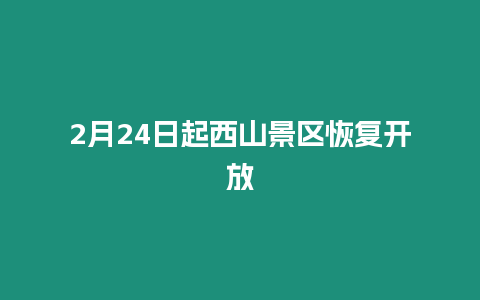 2月24日起西山景区恢复开放